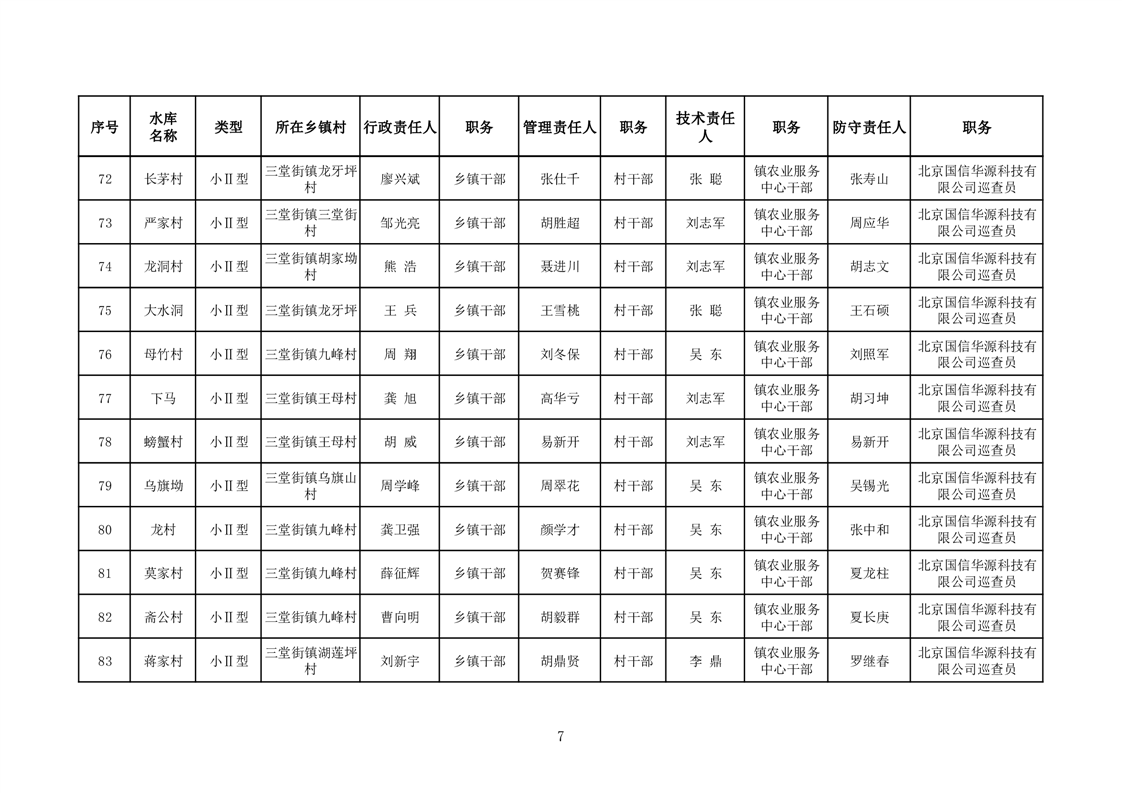 | 序号 | 水库名称 | 类型 | 所在乡镇村 | 行政责任人 | 职务 | 管理责任人 | 职务 | 技术责任人 | 职务 | 防守责任人 | 职务 |
|---|---|---|---|---|---|---|---|---|---|---|---|
| 72 | 长茅村 | 小Ⅱ型 | 三堂街镇龙牙坪村 | 廖兴斌 | 乡镇干部 | 张仕千 | 村干部 | 张 聪 | 镇农业服务中心干部 | 张寿山 | 北京国信华源科技有限公司巡查员 |
| 73 | 严家村 | 小Ⅱ型 | 三堂街镇三堂街村 | 邹光亮 | 乡镇干部 | 胡胜超 | 村干部 | 刘志军 | 镇农业服务中心干部 | 周应华 | 北京国信华源科技有限公司巡查员 |
| 74 | 龙洞村 | 小Ⅱ型 | 三堂街镇胡家坳村 | 熊 浩 | 乡镇干部 | 聂进川 | 村干部 | 刘志军 | 镇农业服务中心干部 | 胡志文 | 北京国信华源科技有限公司巡查员 |
| 75 | 大水洞 | 小Ⅱ型 | 三堂街镇龙牙坪 | 王 兵 | 乡镇干部 | 王雪桃 | 村干部 | 张 聪 | 镇农业服务中心干部 | 王石硕 | 北京国信华源科技有限公司巡查员 |
| 76 | 母竹村 | 小Ⅱ型 | 三堂街镇九峰村 | 周 翔 | 乡镇干部 | 刘冬保 | 村干部 | 吴 东 | 镇农业服务中心干部 | 刘照军 | 北京国信华源科技有限公司巡查员 |
| 77 | 下马 | 小Ⅱ型 | 三堂街镇王母村 | 龚 旭 | 乡镇干部 | 高华亏 | 村干部 | 刘志军 | 镇农业服务中心干部 | 胡习坤 | 北京国信华源科技有限公司巡查员 |
| 78 | 螃蟹村 | 小Ⅱ型 | 三堂街镇王母村 | 胡 威 | 乡镇干部 | 易新开 | 村干部 | 刘志军 | 镇农业服务中心干部 | 易新开 | 北京国信华源科技有限公司巡查员 |
| 79 | 乌旗坳 | 小Ⅱ型 | 三堂街镇乌旗山村 | 周学峰 | 乡镇干部 | 周翠花 | 村干部 | 吴 东 | 镇农业服务中心干部 | 吴锡光 | 北京国信华源科技有限公司巡查员 |
| 80 | 龙村 | 小Ⅱ型 | 三堂街镇九峰村 | 龚卫强 | 乡镇干部 | 颜学才 | 村干部 | 吴 东 | 镇农业服务中心干部 | 张中和 | 北京国信华源科技有限公司巡查员 |
| 81 | 莫家村 | 小Ⅱ型 | 三堂街镇九峰村 | 薛征辉 | 乡镇干部 | 贺赛锋 | 村干部 | 吴 东 | 镇农业服务中心干部 | 夏龙柱 | 北京国信华源科技有限公司巡查员 |
| 82 | 斋公村 | 小Ⅱ型 | 三堂街镇九峰村 | 曹向明 | 乡镇干部 | 胡毅群 | 村干部 | 吴 东 | 镇农业服务中心干部 | 夏长庚 | 北京国信华源科技有限公司巡查员 |
| 83 | 蒋家村 | 小Ⅱ型 | 三堂街镇湖莲坪村 | 刘新宇 | 乡镇干部 | 胡鼎贤 | 村干部 | 李 鼎 | 镇农业服务中心干部 | 罗继春 | 北京国信华源科技有限公司巡查员 |

7